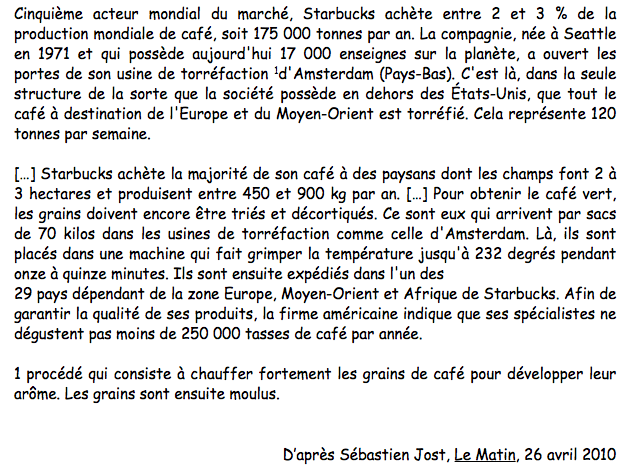 Cinquième acteur mondial du marché, Starbucks achète entre 2 et 3 % de la production mondiale de café, soit 175 000 tonnes par an. La compagnie, née à Seattle en 1971 et qui possède aujourd'hui 17 000 enseignes sur la planète, a ouvert les portes de son usine de torréfaction $^1$d'Amsterdam (Pays-Bas). C'est là, dans la seule structure de la sorte que la société possède en dehors des États-Unis, que tout le café à destination de l'Europe et du Moyen-Orient est torréfié. Cela représente 120 tonnes par semaine.

[...] Starbucks achète la majorité de son café à des paysans dont les champs font 2 à 3 hectares et produisent entre 450 et 900 kg par an. [...] Pour obtenir le café vert, les grains doivent encore être triés et décortiqués. Ce sont eux qui arrivent par sacs de 70 kilos dans les usines de torréfaction comme celle d'Amsterdam. Là, ils sont placés dans une machine qui fait grimper la température jusqu'à 232 degrés pendant onze à quinze minutes. Ils sont ensuite expédiés dans l'un des
29 pays dépendant de la zone Europe, Moyen-Orient et Afrique de Starbucks. Afin de garantir la qualité de ses produits, la firme américaine indique que ses spécialistes ne dégustent pas moins de 250 000 tasses de café par année.

1 procédé qui consiste à chauffer fortement les grains de café pour développer leur arôme. Les grains sont ensuite moulus.

D'après Sébastien Jost, Le Matin, 26 avril 2010